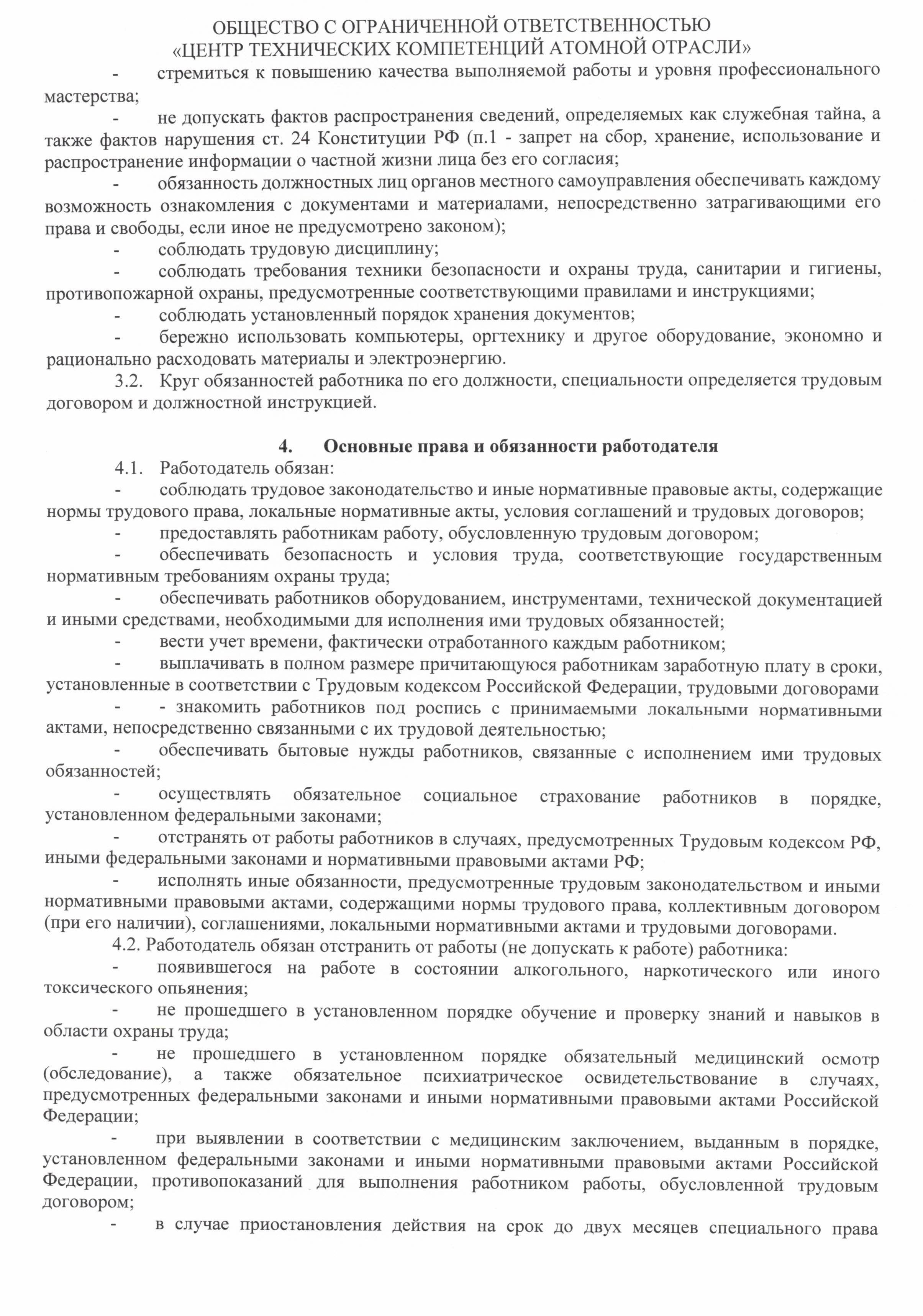 ОБЩЕСТВО С ОГРАНИЧЕННОЙ ОТВЕТСТВЕННОСТЬЮ
«ЦЕНТР ТЕХНИЧЕСКИХ КОМПЕТЕНЦИЙ АТОМНОЙ ОТРАСЛИ»

- стремиться к повышению качества выполняемой работы и уровня профессионального мастерства;

- не допускать фактов распространения сведений, определяемых как служебная тайна, а также фактов нарушения ст. 24 Конституции РФ (п.1 - запрет на сбор, хранение, использование и распространение информации о частной жизни лица без его согласия;

- обязанность должностных лиц органов местного самоуправления обеспечивать каждому возможность ознакомления с документами и материалами, непосредственно затрагивающими его права и свободы, если иное не предусмотрено законом);

- соблюдать трудовую дисциплину;

- соблюдать требования техники безопасности и охраны труда, санитарии и гигиены, противопожарной охраны, предусмотренные соответствующими правилами и инструкциями;

- соблюдать установленный порядок хранения документов;

- бережно использовать компьютеры, оргтехнику и другое оборудование, экономно и рационально расходовать материалы и электроэнергию.

3.2. Круг обязанностей работника по его должности, специальности определяется трудовым договором и должностной инструкцией.

4. Основные права и обязанности работодателя

4.1. Работодатель обязан:

- соблюдать трудовое законодательство и иные нормативные правовые акты, содержащие нормы трудового права, локальные нормативные акты, условия соглашений и трудовых договоров;

- предоставлять работникам работу, обусловленную трудовым договором;

- обеспечивать безопасность и условия труда, соответствующие государственным нормативным требованиям охраны труда;

- обеспечивать работников оборудованием, инструментами, технической документацией и иными средствами, необходимыми для исполнения ими трудовых обязанностей;

- вести учет времени, фактически отработанного каждым работником;

- выплачивать в полном размере причитающуюся работникам заработную плату в сроки, установленные в соответствии с Трудовым кодексом Российской Федерации, трудовыми договорами

- - знакомить работников под роспись с принимаемыми локальными нормативными актами, непосредственно связанными с их трудовой деятельностью;

- обеспечивать бытовые нужды работников, связанные с исполнением ими трудовых обязанностей;

- осуществлять обязательное социальное страхование работников в порядке, установленном федеральными законами;

- отстранять от работы работников в случаях, предусмотренных Трудовым кодексом РФ, иными федеральными законами и нормативными правовыми актами РФ;

- исполнять иные обязанности, предусмотренные трудовым законодательством и иными нормативными правовыми актами, содержащими нормы трудового права, коллективным договором (при его наличии), соглашениями, локальными нормативными актами и трудовыми договорами.

4.2. Работодатель обязан отстранить от работы (не допускать к работе) работника:

- появившегося на работе в состоянии алкогольного, наркотического или иного токсического опьянения;

- не прошедшего в установленном порядке обучение и проверку знаний и навыков в области охраны труда;

- не прошедшего в установленном порядке обязательный медицинский осмотр (обследование), а также обязательное психиатрическое освидетельствование в случаях, предусмотренных федеральными законами и иными нормативными правовыми актами Российской Федерации;

- при выявлении в соответствии с медицинским заключением, выданным в порядке, установленном федеральными законами и иными нормативными правовыми актами Российской Федерации, противопоказаний для выполнения работником работы, обусловленной трудовым договором;

- в случае приостановления действия на срок до двух месяцев специального права